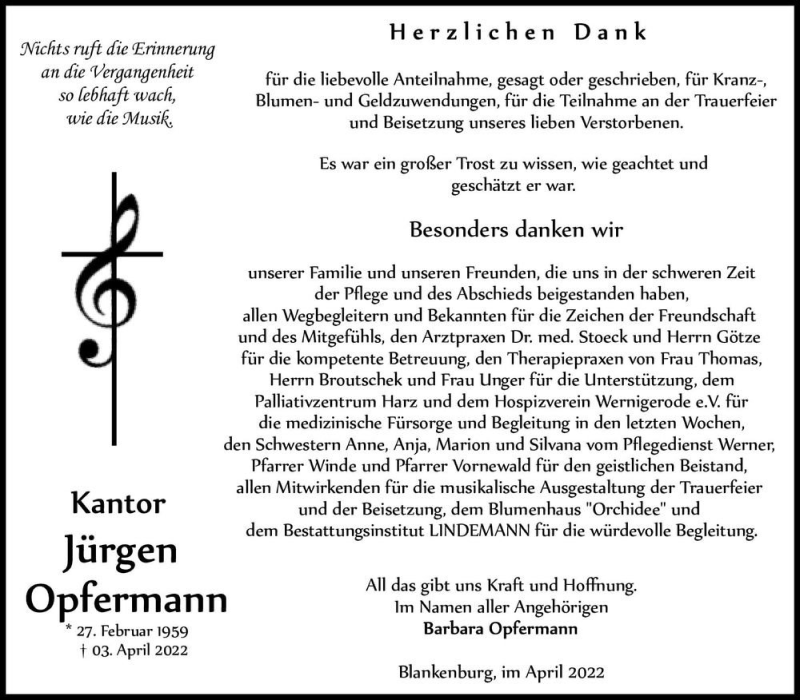 Nichts ruft die Erinnerung an die Vergangenheit so lebhaft wach, wie die Musik.

Kantor
Jürgen
Opfermann
* 27. Februar 1959
† 03. April 2022

Herzlichen Dank

für die liebevolle Anteilnahme, gesagt oder geschrieben, für Kranz-, Blumen- und Geldzuwendungen, für die Teilnahme an der Trauerfeier und Beisetzung unseres lieben Verstorbenen.

Es war ein großer Trost zu wissen, wie geachtet und geschätzt er war.

Besonders danken wir

unserer Familie und unseren Freunden, die uns in der schweren Zeit der Pflege und des Abschieds beigestanden haben, allen Wegbegleitern und Bekannten für die Zeichen der Freundschaft und des Mitgefühls, den Arztpraxen Dr. med. Stoeck und Herrn Götze für die kompetente Betreuung, den Therapiepraxen von Frau Thomas, Herrn Broutschek und Frau Unger für die Unterstützung, dem Palliativzentrum Harz und dem Hospizverein Wernigerode e.V. für die medizinische Fürsorge und Begleitung in den letzten Wochen, den Schwestern Anne, Anja, Marion und Silvana vom Pflegedienst Werner, Pfarrer Winde und Pfarrer Vornewald für den geistlichen Beistand, allen Mitwirkenden für die musikalische Ausgestaltung der Trauerfeier und der Beisetzung, dem Blumenhaus "Orchidee" und dem Bestattungsinstitut LINDEMANN für die würdevolle Begleitung.

All das gibt uns Kraft und Hoffnung.
Im Namen aller Angehörigen
Barbara Opfermann

Blankenburg, im April 2022